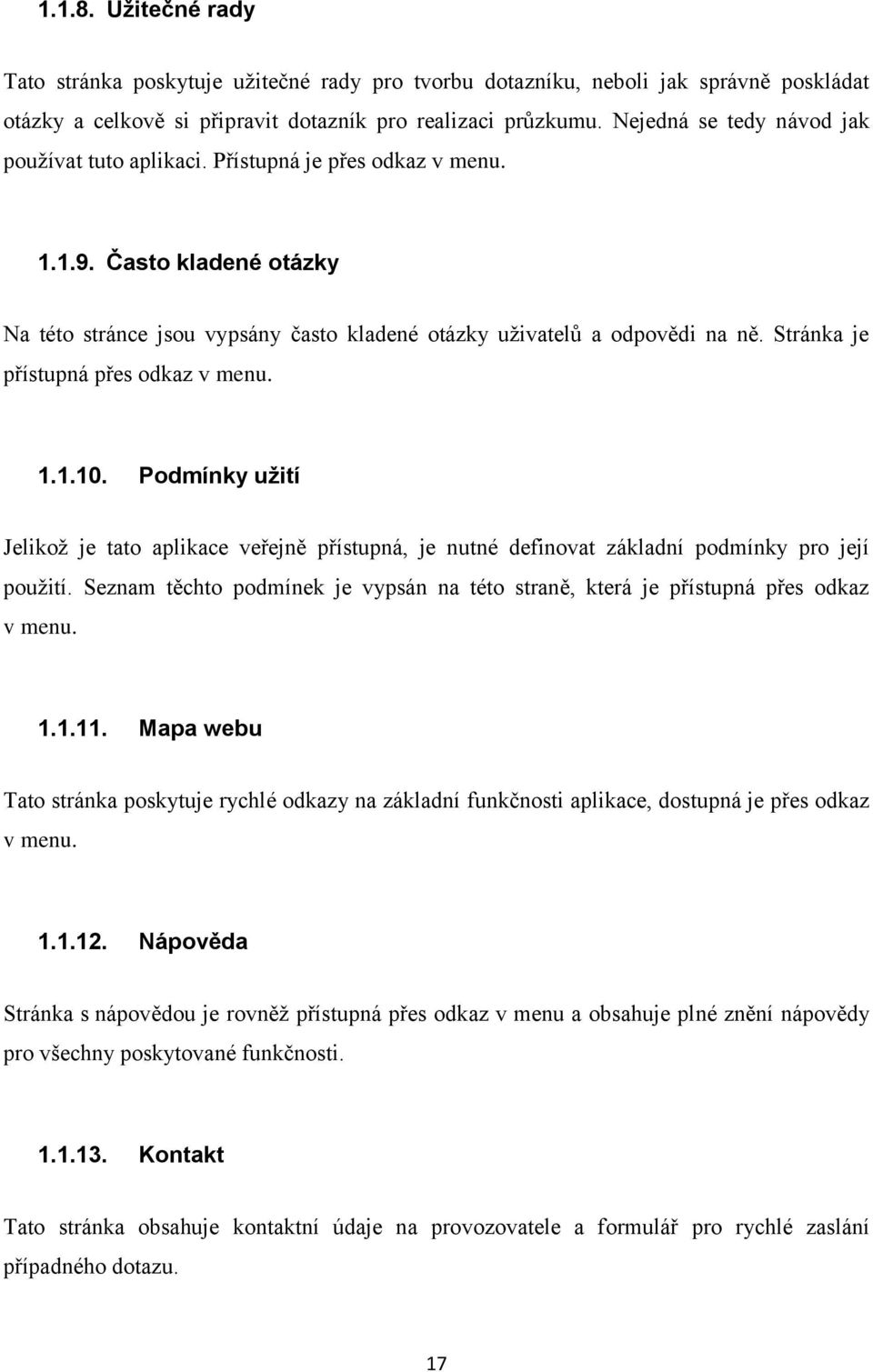 1.1.8. Užitečné rady

Tato stránka poskytuje užitečné rady pro tvorbu dotazníku, neboli jak správně poskládat otázky a celkově si připravit dotazník pro realizaci průzkumu. Nejedná se tedy návod jak používat tuto aplikaci. Přístupná je přes odkaz v menu.

1.1.9. Často kladené otázky

Na této stránce jsou vypsány často kladené otázky uživatelů a odpovědi na ně. Stránka je přístupná přes odkaz v menu.

1.1.10. Podmínky užití

Jelikož je tato aplikace veřejně přístupná, je nutné definovat základní podmínky pro její použití. Seznam těchto podmínek je vypsán na této straně, která je přístupná přes odkaz v menu.

1.1.11. Mapa webu

Tato stránka poskytuje rychlé odkazy na základní funkčnosti aplikace, dostupná je přes odkaz v menu.

1.1.12. Nápověda

Stránka s nápovědou je rovněž přístupná přes odkaz v menu a obsahuje plné znění nápovědy pro všechny poskytované funkčnosti.

1.1.13. Kontakt

Tato stránka obsahuje kontaktní údaje na provozovatele a formulář pro rychlé zaslání případného dotazu.

17